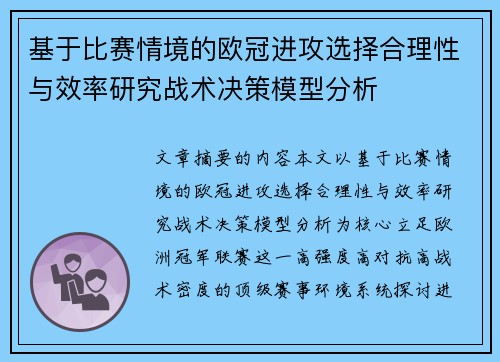 基于比赛情境的欧冠进攻选择合理性与效率研究战术决策模型分析

文章摘要的内容本文以基于比赛情境的欧冠进攻选择合理性与效率研究战术决策模型分析为核心立足欧洲冠军联赛这一高强度高对抗高战术密度的顶级赛事环境系统探讨进